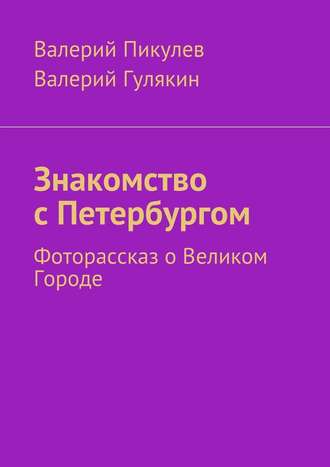 Валерий Пикулев
Валерий Гулякин

Знакомство с Петербургом

Фоторассказ о Великом Городе